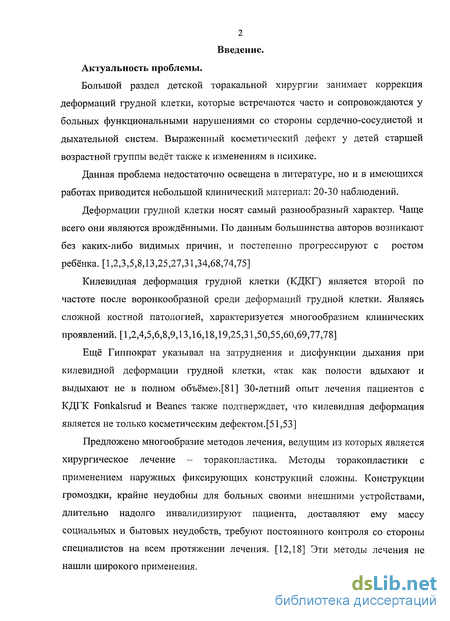 2

Введение.

Актуальность проблемы.

Большой раздел детской торакальной хирургии занимает коррекция деформаций грудной клетки, которые встречаются часто и сопровождаются у больных функциональными нарушениями со стороны сердечно-сосудистой и дыхательной систем. Выраженный косметический дефект у детей старшей возрастной группы ведёт также к изменениям в психике.

Данная проблема недостаточно освещена в литературе, но и в имеющихся работах приводится небольшой клинический материал: 20-30 наблюдений.

Деформации грудной клетки носят самый разнообразный характер. Чаще всего они являются врождёнными. По данным большинства авторов возникают без каких-либо видимых причин, и постепенно прогрессируют с ростом ребёнка. [1,2,3,5,8,13,25,27,31,34,68,74,75]

Килевидная деформация грудной клетки (КДКГ) является второй по частоте после воронкообразной среди деформаций грудной клетки. Являясь сложной костной патологией, характеризуется многообразием клинических проявлений. [1,2,4,5,6,8,9,13,16,18,19,25,31,50,55,60,69,77,78]

Ещё Гиппократ указывал на затруднения и дисфункции дыхания при килевидной деформации грудной клетки, «так как полости вдыхают и выдыхают не в полном объёме».[81] 30-летний опыт лечения пациентов с КДГК Fonkalsrud и Beanes также подтверждает, что килевидная деформация является не только косметическим дефектом.[51,53]

Предложено многообразие методов лечения, ведущим из которых является хирургическое лечение – торакопластика. Методы торакопластики с применением наружных фиксирующих конструкций сложны. Конструкции громоздки, крайне неудобны для больных своими внешними устройствами, длительно надолго инвалидизируют пациента, доставляют ему массу социальных и бытовых неудобств, требуют постоянного контроля со стороны специалистов на всем протяжении лечения. [12,18] Эти методы лечения не нашли широкого применения.

dsLib.net
библиотека диссертаций